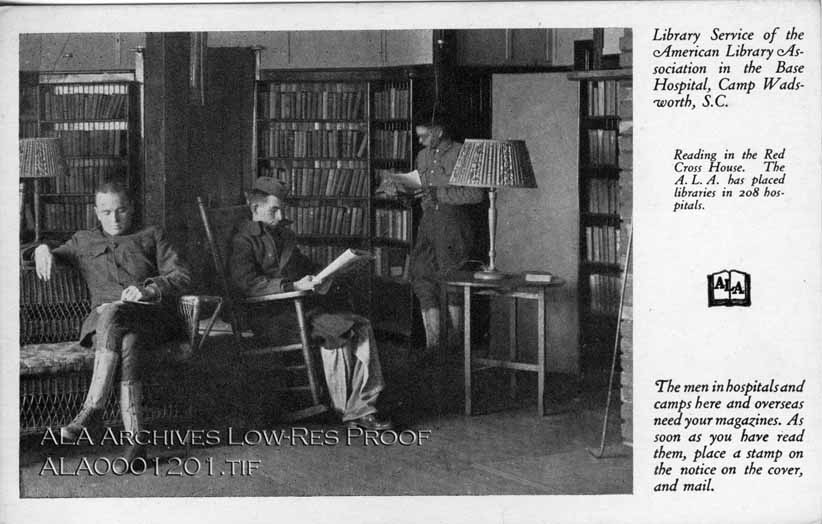 Library Service of the American Library Association in the Base Hospital, Camp Wadsworth, S.C.

Reading in the Red Cross House. The A. L. A. has placed libraries in 208 hospitals.

ALA

The men in hospitals and camps here and overseas need your magazines. As soon as you have read them, place a stamp on the notice on the cover, and mail.

ALA ARCHIVES LOW-RES PROOF
ALA0001201.TIF